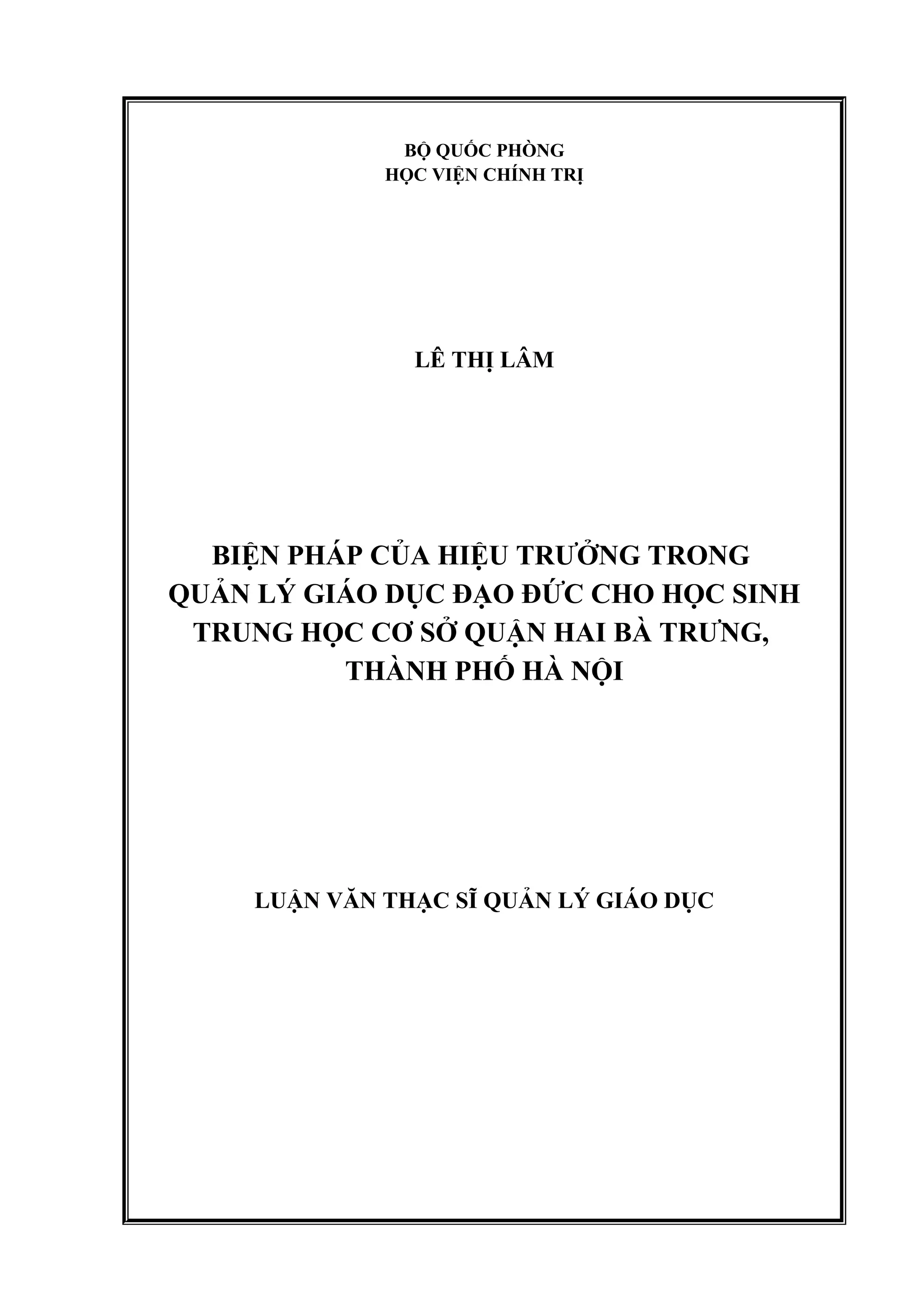 BỘ QUỐC PHÒNG
HỌC VIỆN CHÍNH TRỊ

LÊ THỊ LÂM

BIỆN PHÁP CỦA HIỆU TRƯỞNG TRONG QUẢN LÝ GIÁO DỤC ĐẠO ĐỨC CHO HỌC SINH TRUNG HỌC CƠ SỞ QUẬN HAI BÀ TRƯNG, THÀNH PHỐ HÀ NỘI

LUẬN VĂN THẠC SĨ QUẢN LÝ GIÁO DỤC